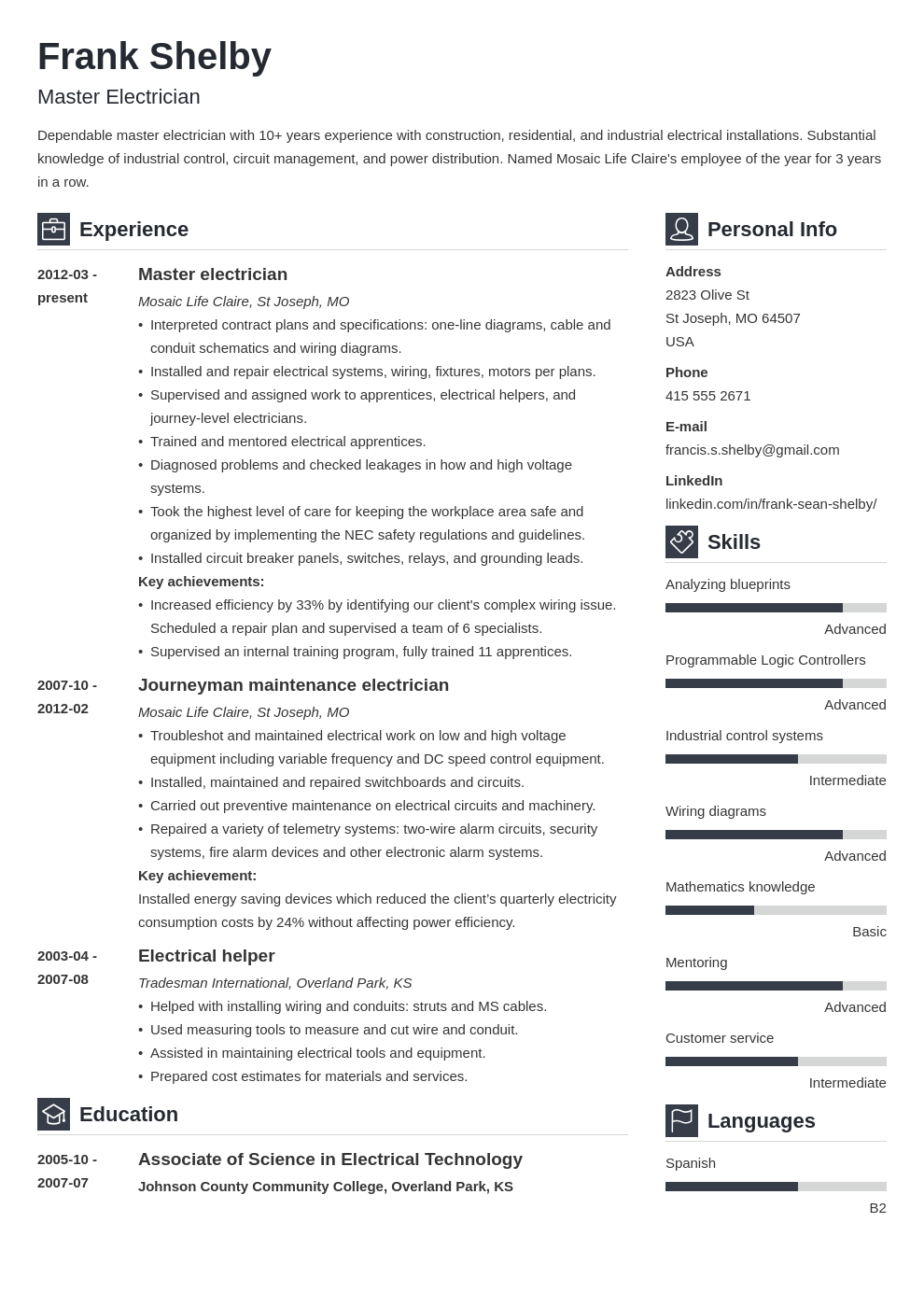 Frank Shelby

Master Electrician

Dependable master electrician with 10+ years experience with construction, residential, and industrial electrical installations. Substantial knowledge of industrial control, circuit management, and power distribution. Named Mosaic Life Claire's employee of the year for 3 years in a row.

Experience

2012-03 - present

Master electrician

Mosaic Life Claire, St Joseph, MO

• Interpreted contract plans and specifications: one-line diagrams, cable and conduit schematics and wiring diagrams.
• Installed and repair electrical systems, wiring, fixtures, motors per plans.
• Supervised and assigned work to apprentices, electrical helpers, and journey-level electricians.
• Trained and mentored electrical apprentices.
• Diagnosed problems and checked leakages in how and high voltage systems.
• Took the highest level of care for keeping the workplace area safe and organized by implementing the NEC safety regulations and guidelines.
• Installed circuit breaker panels, switches, relays, and grounding leads.

Key achievements:

• Increased efficiency by 33% by identifying our client's complex wiring issue. Scheduled a repair plan and supervised a team of 6 specialists.
• Supervised an internal training program, fully trained 11 apprentices.

2007-10 - 2012-02

Journeyman maintenance electrician

Mosaic Life Claire, St Joseph, MO

• Troubleshot and maintained electrical work on low and high voltage equipment including variable frequency and DC speed control equipment.
• Installed, maintained and repaired switchboards and circuits.
• Carried out preventive maintenance on electrical circuits and machinery.
• Repaired a variety of telemetry systems: two-wire alarm circuits, security systems, fire alarm devices and other electronic alarm systems.

Key achievement:

Installed energy saving devices which reduced the client's quarterly electricity consumption costs by 24% without affecting power efficiency.

2003-04 - 2007-08

Electrical helper

Tradesman International, Overland Park, KS

• Helped with installing wiring and conduits: struts and MS cables.
• Used measuring tools to measure and cut wire and conduit.
• Assisted in maintaining electrical tools and equipment.
• Prepared cost estimates for materials and services.

Education

2005-10 - 2007-07

Associate of Science in Electrical Technology

Johnson County Community College, Overland Park, KS

Personal Info

Address
2823 Olive St
St Joseph, MO 64507
USA

Phone
415 555 2671

E-mail
francis.s.shelby@gmail.com

LinkedIn
linkedin.com/in/frank-sean-shelby/

Skills

Analyzing blueprints
Advanced

Programmable Logic Controllers
Advanced

Industrial control systems
Intermediate

Wiring diagrams
Advanced

Mathematics knowledge
Basic

Mentoring
Advanced

Customer service
Intermediate

Languages

Spanish
B2